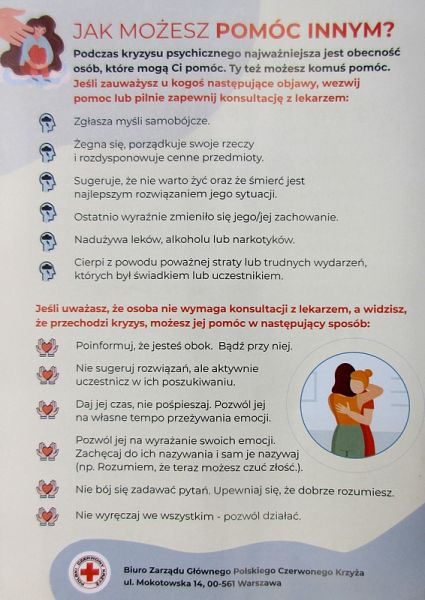 JAK MOŻESZ POMÓC INNYM?

Podczas kryzysu psychicznego najważniejsza jest obecność osób, które mogą Ci pomóc. Ty też możesz komuś pomóc.
Jeśli zauważysz u kogoś następujące objawy, wezwij pomoc lub pilnie zapewnij konsultację z lekarzem:

Zgłasza myśli samobójcze.

Żegna się, porządkuje swoje rzeczy i rozdysponowuje cenne przedmioty.

Sugeruje, że nie warto żyć oraz że śmierć jest najlepszym rozwiązaniem jego sytuacji.

Ostatnio wyraźnie zmieniło się jego/jej zachowanie.

Nadużywa leków, alkoholu lub narkotyków.

Cierpi z powodu poważnej straty lub trudnych wydarzeń, których był świadkiem lub uczestnikiem.

Jeśli uważasz, że osoba nie wymaga konsultacji z lekarzem, a widzisz, że przechodzi kryzys, możesz jej pomóc w następujący sposób:

Poinformuj, że jesteś obok. Bądź przy niej.

Nie sugeruj rozwiązań, ale aktywnie uczestnicz w ich poszukiwaniu.

Daj jej czas, nie pośpieszaj. Pozwól jej na własne tempo przeżywania emocji.

Pozwól jej na wyrażanie swoich emocji. Zachęcaj do ich nazywania i sam je nazywaj (np. Rozumiem, że teraz możesz czuć złość.).

Nie bój się zadawać pytań. Upewniaj się, że dobrze rozumiesz.

Nie wyręczaj we wszystkim - pozwól działać.

POLSKI CZERWONY KRZYŻ

Biuro Zarządu Głównego Polskiego Czerwonego Krzyża
ul. Mokotowska 14, 00-561 Warszawa